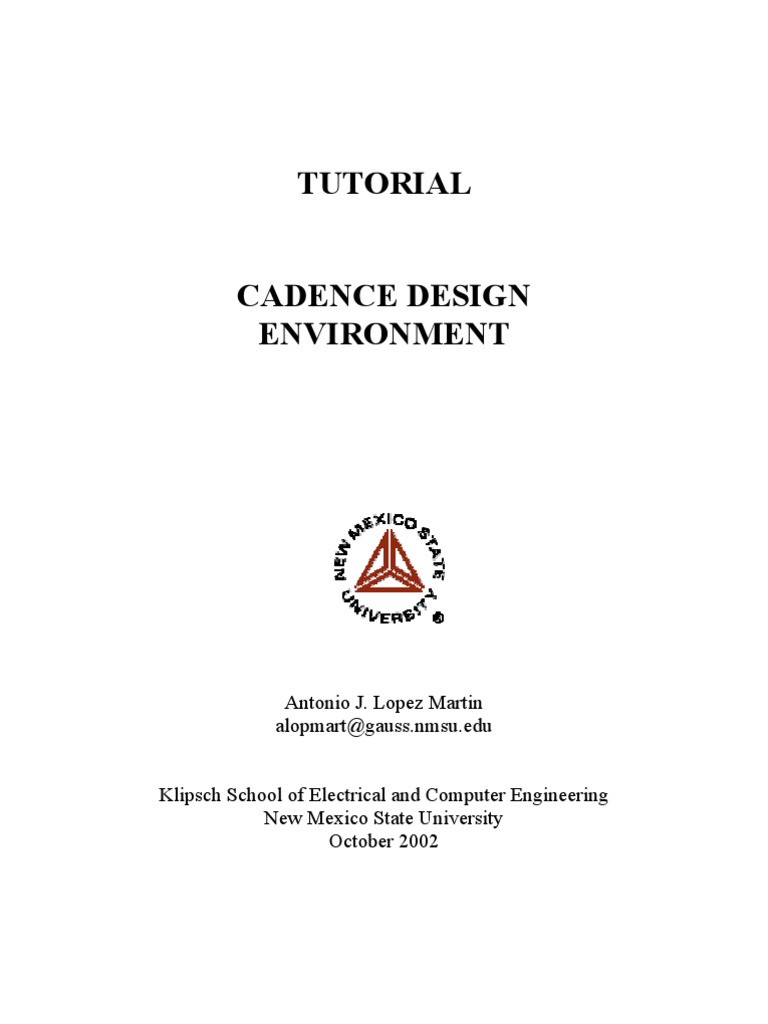 TUTORIAL

CADENCE DESIGN ENVIRONMENT

NEW MEXICO STATE UNIVERSITY ®

Antonio J. Lopez Martin
alopmart@gauss.nmsu.edu

Klipsch School of Electrical and Computer Engineering
New Mexico State University
October 2002